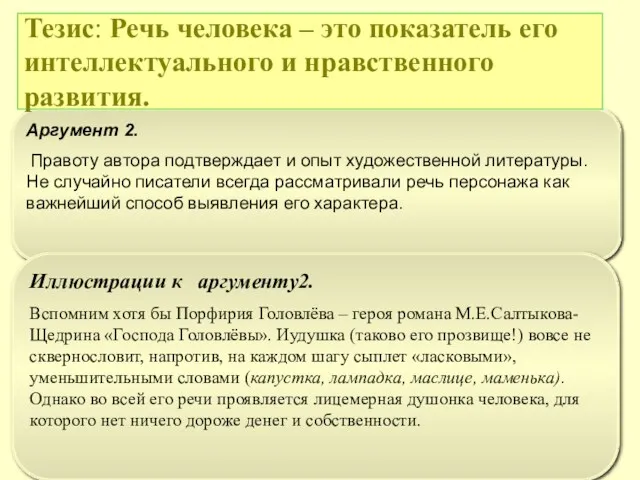 Тезис: Речь человека – это показатель его интеллектуального и нравственного развития.

Аргумент 2.

Правоту автора подтверждает и опыт художественной литературы. Не случайно писатели всегда рассматривали речь персонажа как важнейший способ выявления его характера.

Иллюстрации к аргументу2.

Вспомним хотя бы Порфирия Головлёва – героя романа М.Е.Салтыкова-Щедрина «Господа Головлёвы». Иудушка (таково его прозвище!) вовсе не сквернословит, напротив, на каждом шагу сыплет «ласковыми», уменьшительными словами (капустка, лампадка, маслице, маменька). Однако во всей его речи проявляется лицемерная душонка человека, для которого нет ничего дороже денег и собственности.